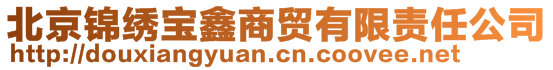 北京锦绣宝鑫商贸有限责任公司
http://douxiangyuan.cn.coovee.net